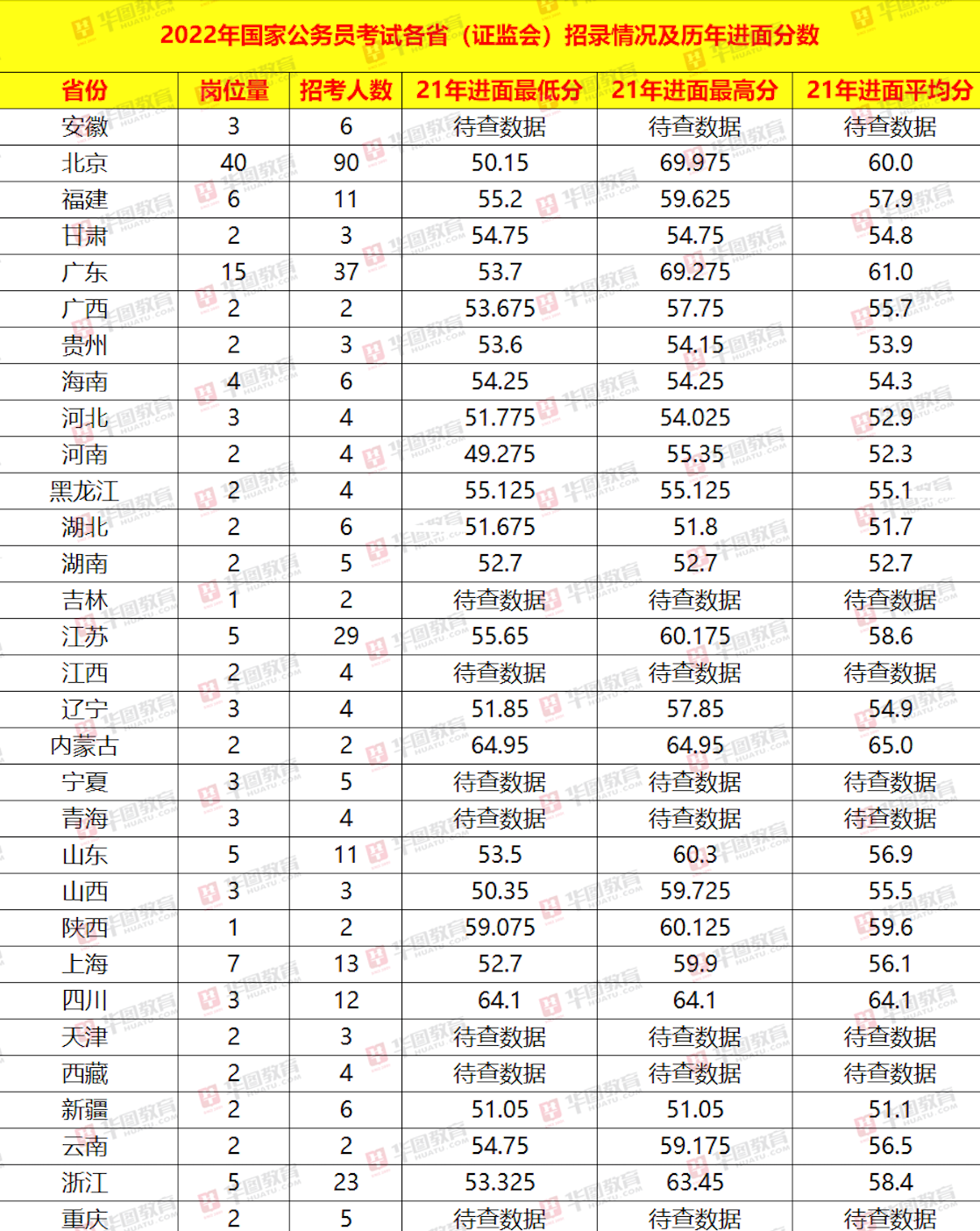 2022年国家公务员考试各省（证监会）招录情况及历年进面分数

| 省份 | 岗位量 | 招考人数 | 21年进面最低分 | 21年进面最高分 | 21年进面平均分 |
|---|---|---|---|---|---|
| 安徽 | 3 | 6 | 待查数据 | 待查数据 | 待查数据 |
| 北京 | 40 | 90 | 50.15 | 69.975 | 60.0 |
| 福建 | 6 | 11 | 55.2 | 59.625 | 57.9 |
| 甘肃 | 2 | 3 | 54.75 | 54.75 | 54.8 |
| 广东 | 15 | 37 | 53.7 | 69.275 | 61.0 |
| 广西 | 2 | 2 | 53.675 | 57.75 | 55.7 |
| 贵州 | 2 | 3 | 53.6 | 54.15 | 53.9 |
| 海南 | 4 | 6 | 54.25 | 54.25 | 54.3 |
| 河北 | 3 | 4 | 51.775 | 54.025 | 52.9 |
| 河南 | 2 | 4 | 49.275 | 55.35 | 52.3 |
| 黑龙江 | 2 | 4 | 55.125 | 55.125 | 55.1 |
| 湖北 | 2 | 6 | 51.675 | 51.8 | 51.7 |
| 湖南 | 2 | 5 | 52.7 | 52.7 | 52.7 |
| 吉林 | 1 | 2 | 待查数据 | 待查数据 | 待查数据 |
| 江苏 | 5 | 29 | 55.65 | 60.175 | 58.6 |
| 江西 | 2 | 4 | 待查数据 | 待查数据 | 待查数据 |
| 辽宁 | 3 | 4 | 51.85 | 57.85 | 54.9 |
| 内蒙古 | 2 | 2 | 64.95 | 64.95 | 65.0 |
| 宁夏 | 3 | 5 | 待查数据 | 待查数据 | 待查数据 |
| 青海 | 3 | 4 | 待查数据 | 待查数据 | 待查数据 |
| 山东 | 5 | 11 | 53.5 | 60.3 | 56.9 |
| 山西 | 3 | 3 | 50.35 | 59.725 | 55.5 |
| 陕西 | 1 | 2 | 59.075 | 60.125 | 59.6 |
| 上海 | 7 | 13 | 52.7 | 59.9 | 56.1 |
| 四川 | 3 | 12 | 64.1 | 64.1 | 64.1 |
| 天津 | 2 | 3 | 待查数据 | 待查数据 | 待查数据 |
| 西藏 | 2 | 4 | 待查数据 | 待查数据 | 待查数据 |
| 新疆 | 2 | 6 | 51.05 | 51.05 | 51.1 |
| 云南 | 2 | 2 | 54.75 | 59.175 | 56.5 |
| 浙江 | 5 | 23 | 53.325 | 63.45 | 58.4 |
| 重庆 | 2 | 5 | 待查数据 | 待查数据 | 待查数据 |